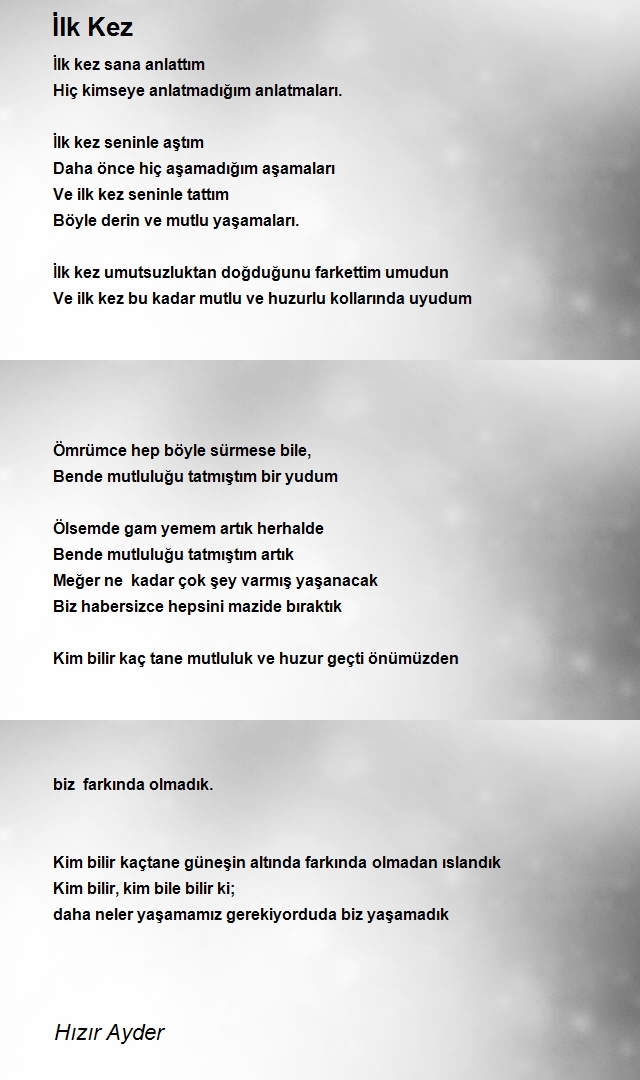 İlk Kez

İlk kez sana anlattım
Hiç kimseye anlatmadığım anlatmaları.

İlk kez seninle aştım
Daha önce hiç aşamadığım aşamaları
Ve ilk kez seninle tattım
Böyle derin ve mutlu yaşamaları.

İlk kez umutsuzluktan doğduğunu farkettim umudun
Ve ilk kez bu kadar mutlu ve huzurlu kollarında uyudum

Ömrümce hep böyle sürmese bile,
Bende mutluluğu tatmıştım bir yudum

Ölsemde gam yemem artık herhalde
Bende mutluluğu tatmıştım artık
Meğer ne  kadar çok şey varmış yaşanacak
Biz habersizce hepsini mazide bıraktık

Kim bilir kaç tane mutluluk ve huzur geçti önümüzden

biz  farkında olmadık.

Kim bilir kaçtane güneşin altında farkında olmadan ıslandık
Kim bilir, kim bile bilir ki;
daha neler yaşamamız gerekiyorduda biz yaşamadık

Hızır Ayder